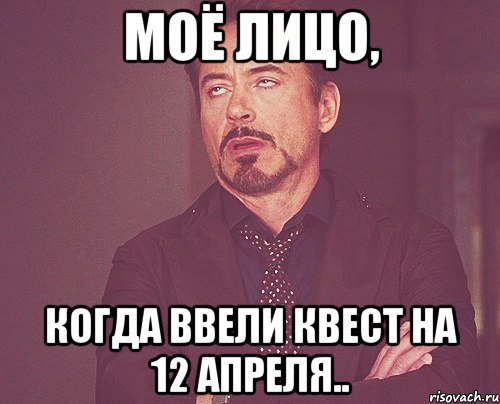 МОЁ ЛИЦО,

КОГДА ВВЕЛИ КВЕСТ НА 12 АПРЕЛЯ..

risovach.ru